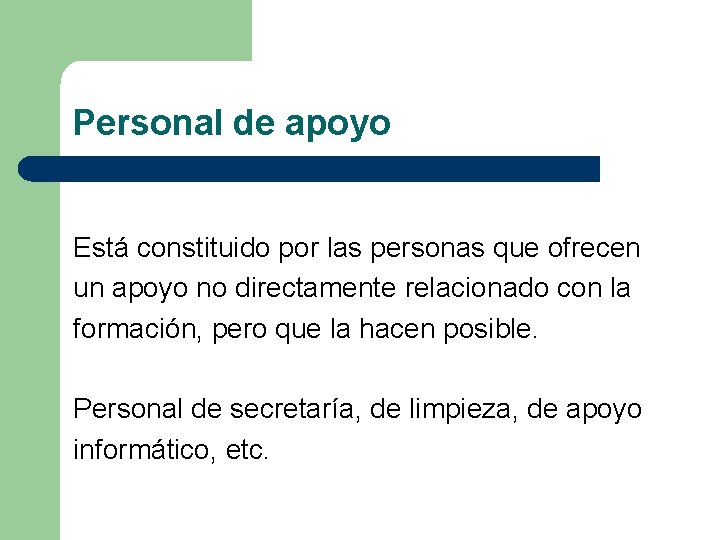 Personal de apoyo

Está constituido por las personas que ofrecen un apoyo no directamente relacionado con la formación, pero que la hacen posible.

Personal de secretaría, de limpieza, de apoyo informático, etc.